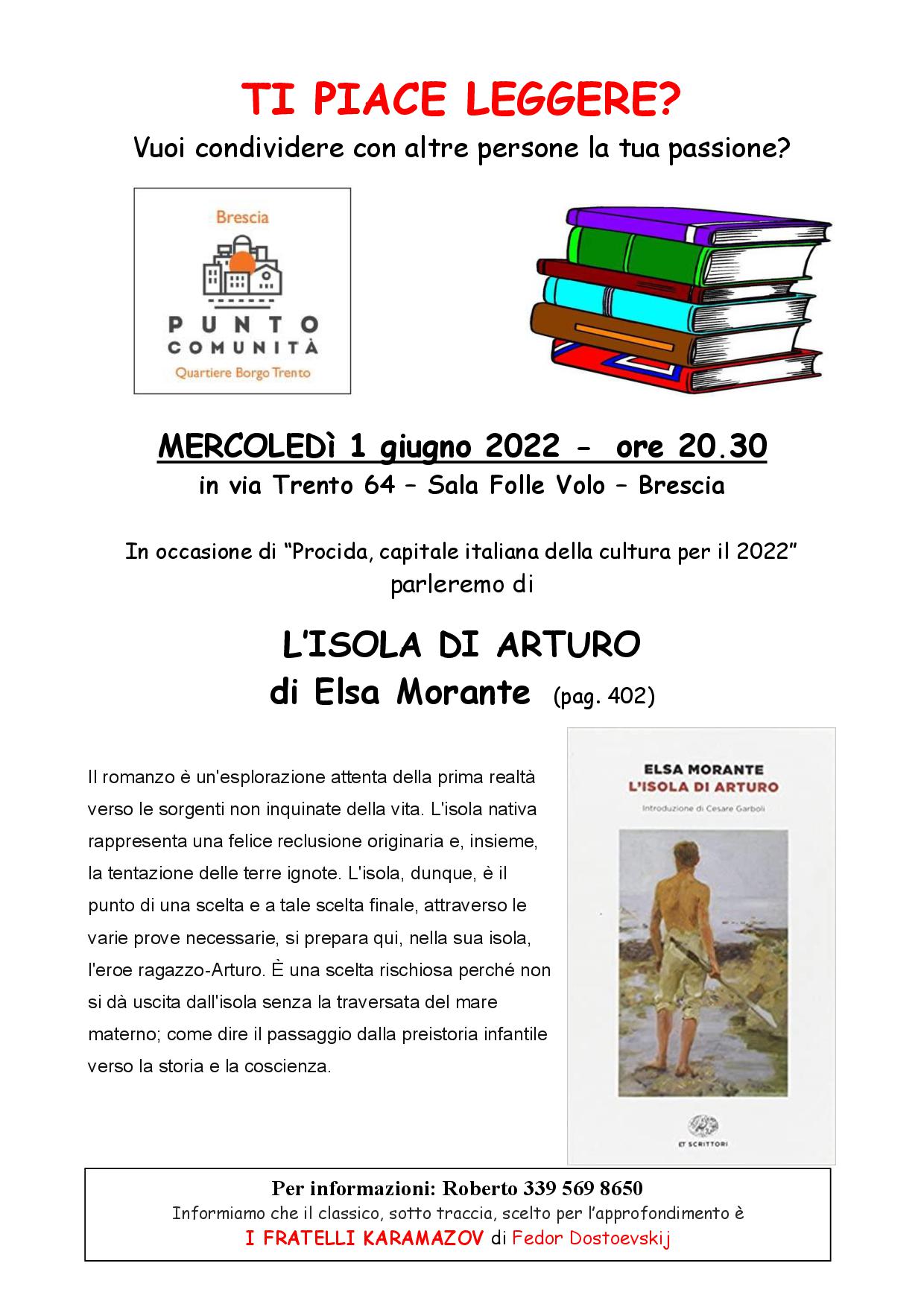 TI PIACE LEGGERE?

Vuoi condividere con altre persone la tua passione?

Brescia

PUNTO COMUNITÀ

Quartiere Borgo Trento

MERCOLEDì 1 giugno 2022 - ore 20.30

in via Trento 64 – Sala Folle Volo – Brescia

In occasione di “Procida, capitale italiana della cultura per il 2022” parleremo di

L’ISOLA DI ARTURO

di Elsa Morante (pag. 402)

Il romanzo è un'esplorazione attenta della prima realtà verso le sorgenti non inquinate della vita. L'isola nativa rappresenta una felice reclusione originaria e, insieme, la tentazione delle terre ignote. L'isola, dunque, è il punto di una scelta e a tale scelta finale, attraverso le varie prove necessarie, si prepara qui, nella sua isola, l'eroe ragazzo-Arturo. È una scelta rischiosa perché non si dà uscita dall'isola senza la traversata del mare materno; come dire il passaggio dalla preistoria infantile verso la storia e la coscienza.

ELSA MORANTE

L'ISOLA DI ARTURO

Introduzione di Cesare Garboli

ET SCRITTORI

Per informazioni: Roberto 339 569 8650

Informiamo che il classico, sotto traccia, scelto per l’approfondimento è

I FRATELLI KARAMAZOV di Fedor Dostoevskij